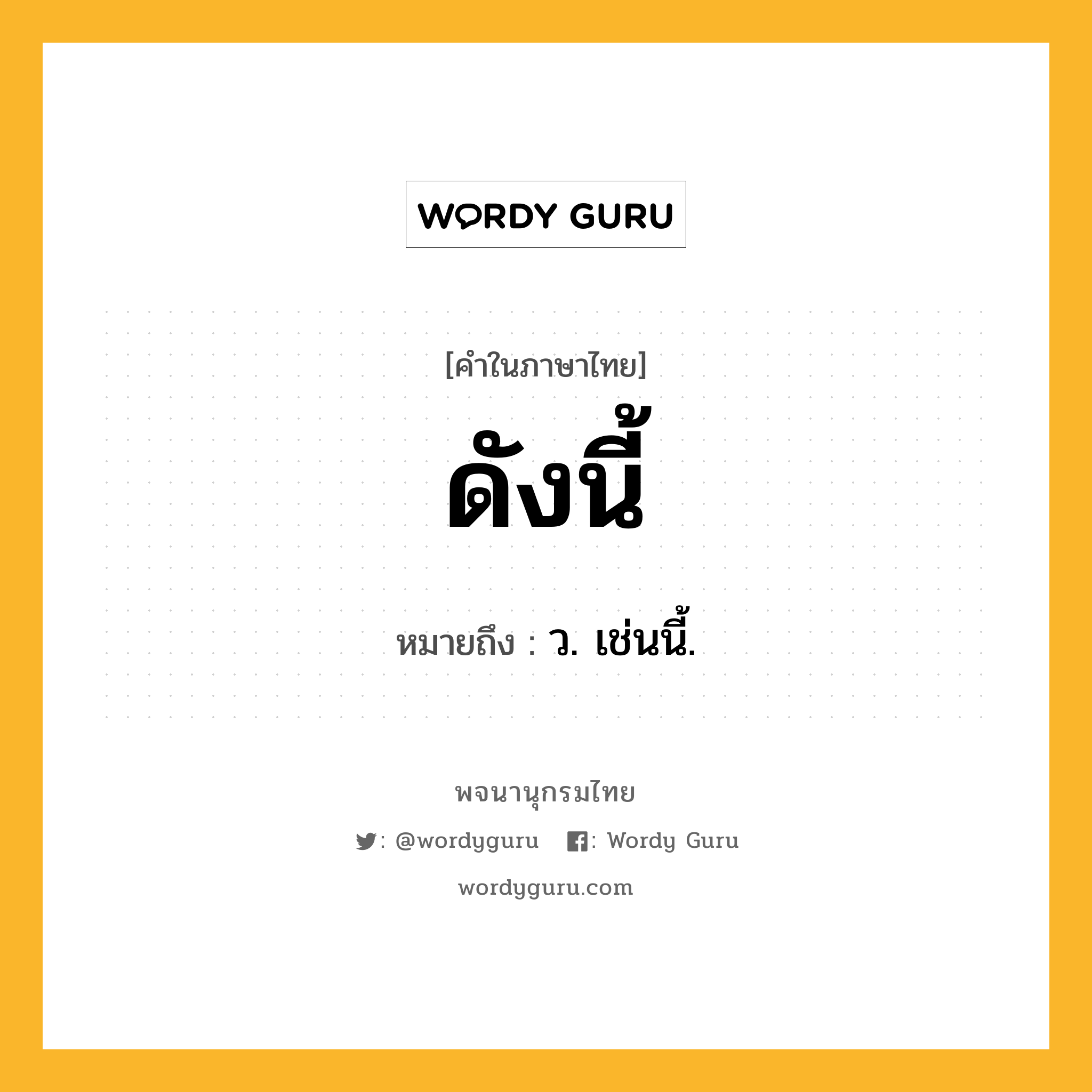 WORDY GURU

[คำในภาษาไทย]

ดังนี้

หมายถึง : ว. เช่นนี้.

พจนานุกรมไทย

: @wordyguru : Wordy Guru

wordyguru.com